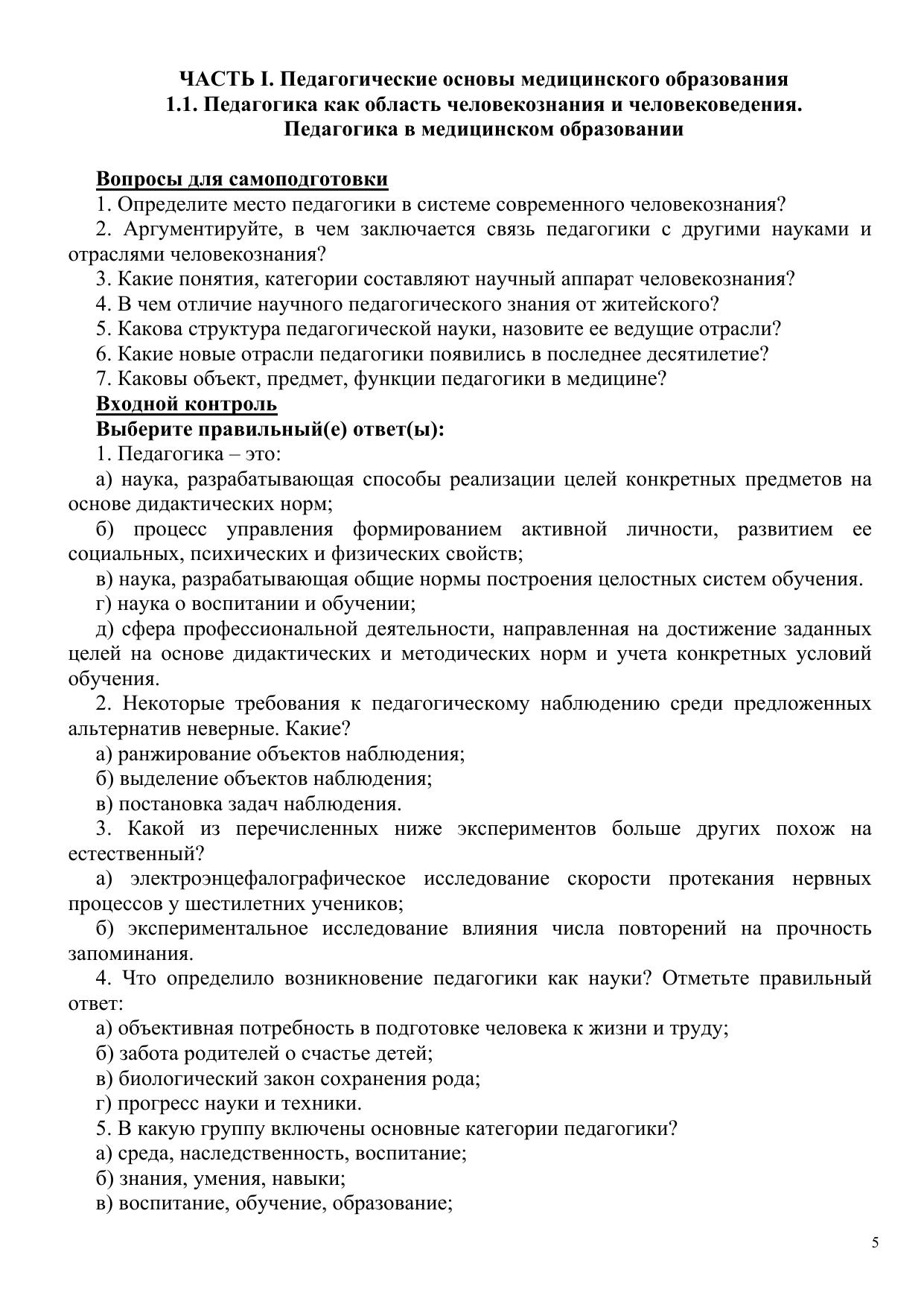 ЧАСТЬ I. Педагогические основы медицинского образования
1.1. Педагогика как область человекознания и человековедения.
Педагогика в медицинском образовании

Вопросы для самоподготовки
1. Определите место педагогики в системе современного человекознания?
2. Аргументируйте, в чем заключается связь педагогики с другими науками и отраслями человекознания?
3. Какие понятия, категории составляют научный аппарат человекознания?
4. В чем отличие научного педагогического знания от житейского?
5. Какова структура педагогической науки, назовите ее ведущие отрасли?
6. Какие новые отрасли педагогики появились в последнее десятилетие?
7. Каковы объект, предмет, функции педагогики в медицине?
Входной контроль
Выберите правильный(е) ответ(ы):
1. Педагогика – это:
а) наука, разрабатывающая способы реализации целей конкретных предметов на основе дидактических норм;
б) процесс управления формированием активной личности, развитием ее социальных, психических и физических свойств;
в) наука, разрабатывающая общие нормы построения целостных систем обучения.
г) наука о воспитании и обучении;
д) сфера профессиональной деятельности, направленная на достижение заданных целей на основе дидактических и методических норм и учета конкретных условий обучения.
2. Некоторые требования к педагогическому наблюдению среди предложенных альтернатив неверные. Какие?
а) ранжирование объектов наблюдения;
б) выделение объектов наблюдения;
в) постановка задач наблюдения.
3. Какой из перечисленных ниже экспериментов больше других похож на естественный?
а) электроэнцефалографическое исследование скорости протекания нервных процессов у шестилетних учеников;
б) экспериментальное исследование влияния числа повторений на прочность запоминания.
4. Что определило возникновение педагогики как науки? Отметьте правильный ответ:
а) объективная потребность в подготовке человека к жизни и труду;
б) забота родителей о счастье детей;
в) биологический закон сохранения рода;
г) прогресс науки и техники.
5. В какую группу включены основные категории педагогики?
а) среда, наследственность, воспитание;
б) знания, умения, навыки;
в) воспитание, обучение, образование;

5